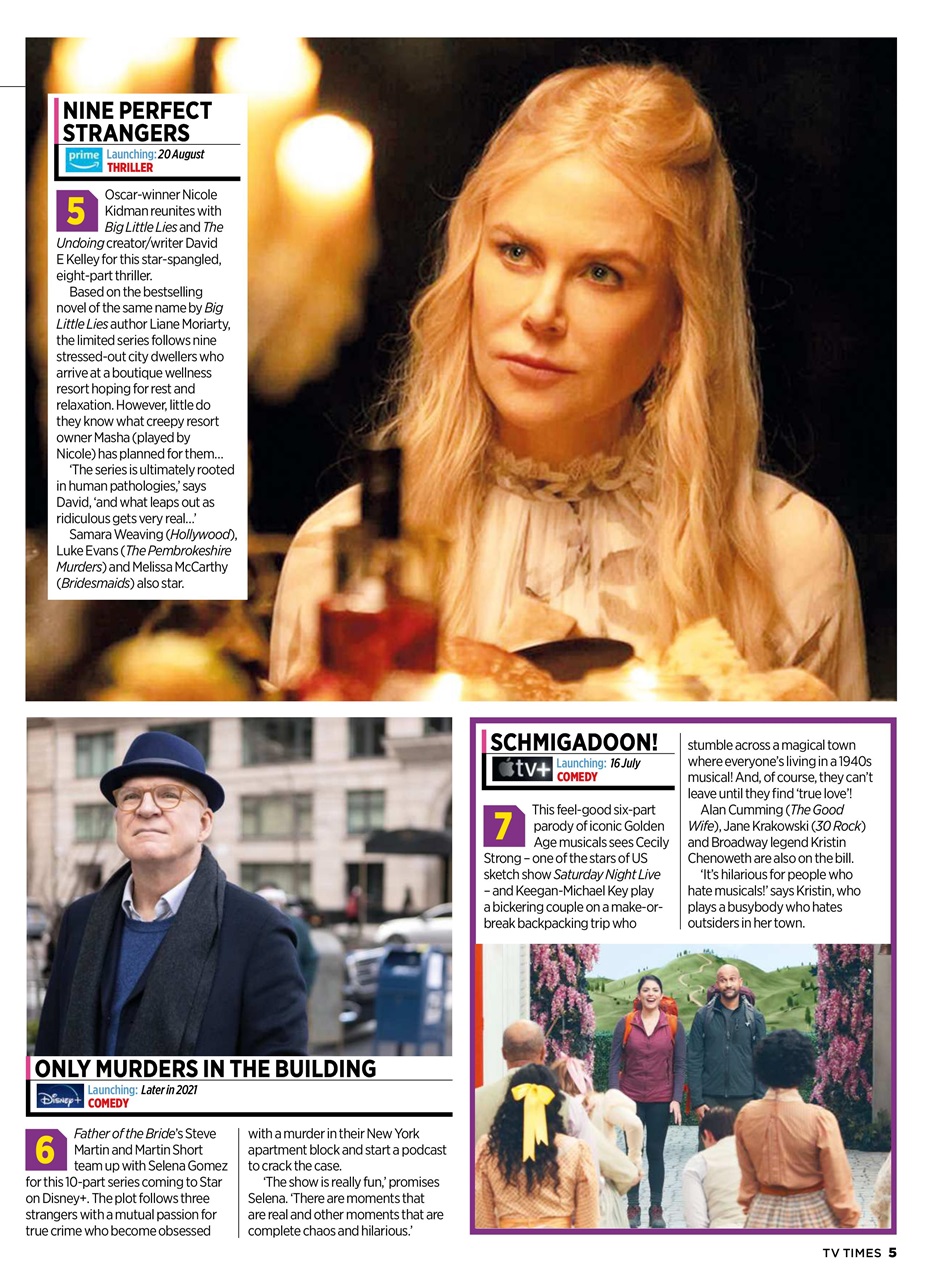 NINE PERFECT STRANGERS

prime Launching: 20 August
THRILLER

5 Oscar-winner Nicole Kidman reunites with Big Little Lies and The Undoing creator/writer David E Kelley for this star-spangled, eight-part thriller.

Based on the bestselling novel of the same name by Big Little Lies author Liane Moriarty, the limited series follows nine stressed-out city dwellers who arrive at a boutique wellness resort hoping for rest and relaxation. However, little do they know what creepy resort owner Masha (played by Nicole) has planned for them…

'The series is ultimately rooted in human pathologies,' says David, 'and what leaps out as ridiculous gets very real…'

Samara Weaving (Hollywood), Luke Evans (The Pembrokeshire Murders) and Melissa McCarthy (Bridesmaids) also star.

ONLY MURDERS IN THE BUILDING

Disney+ Launching: Later in 2021
COMEDY

6 Father of the Bride's Steve Martin and Martin Short team up with Selena Gomez for this 10-part series coming to Star on Disney+. The plot follows three strangers with a mutual passion for true crime who become obsessed with a murder in their New York apartment block and start a podcast to crack the case.

'The show is really fun,' promises Selena. 'There are moments that are real and other moments that are complete chaos and hilarious.'

SCHMIGADOON!

tv+ Launching: 16 July
COMEDY

7 This feel-good six-part parody of iconic Golden Age musicals sees Cecily Strong – one of the stars of US sketch show Saturday Night Live – and Keegan-Michael Key play a bickering couple on a make-or-break backpacking trip who stumble across a magical town where everyone's living in a 1940s musical! And, of course, they can't leave until they find 'true love'!

Alan Cumming (The Good Wife), Jane Krakowski (30 Rock) and Broadway legend Kristin Chenoweth are also on the bill.

'It's hilarious for people who hate musicals!' says Kristin, who plays a busybody who hates outsiders in her town.

TV TIMES 5